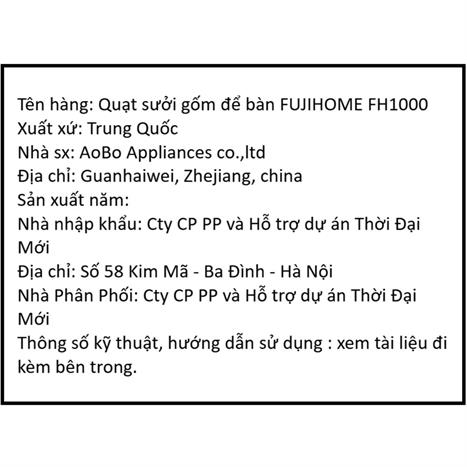 Tên hàng: Quạt sưởi gốm để bàn FUJIHOME FH1000
Xuất xứ: Trung Quốc
Nhà sx: AoBo Appliances co.,ltd
Địa chỉ: Guanhaiwei, Zhejiang, china
Sản xuất năm:
Nhà nhập khẩu: Cty CP PP và Hỗ trợ dự án Thời Đại Mới
Địa chỉ: Số 58 Kim Mã - Ba Đình - Hà Nội
Nhà Phân Phối: Cty CP PP và Hỗ trợ dự án Thời Đại Mới
Thông số kỹ thuật, hướng dẫn sử dụng : xem tài liệu đi kèm bên trong.